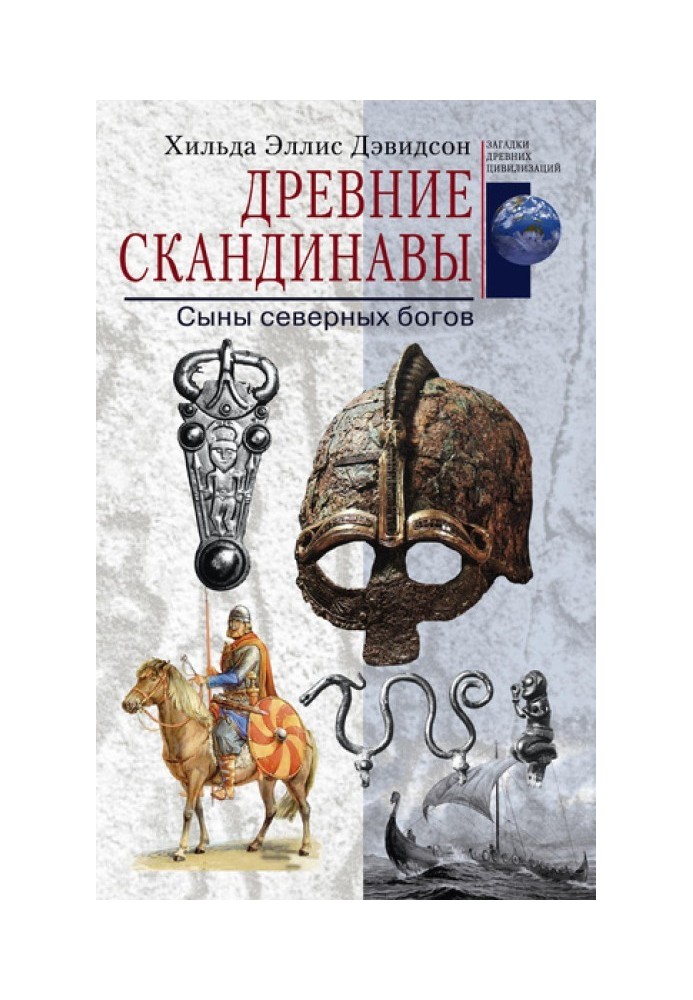 Хильда Эллис Дэвидсон

ЗАГАДКИ ДРЕВНИХ ЦИВИЛИЗАЦИЙ

ДРЕВНИЕ СКАНДИНАВЫ

Сыны северных богов